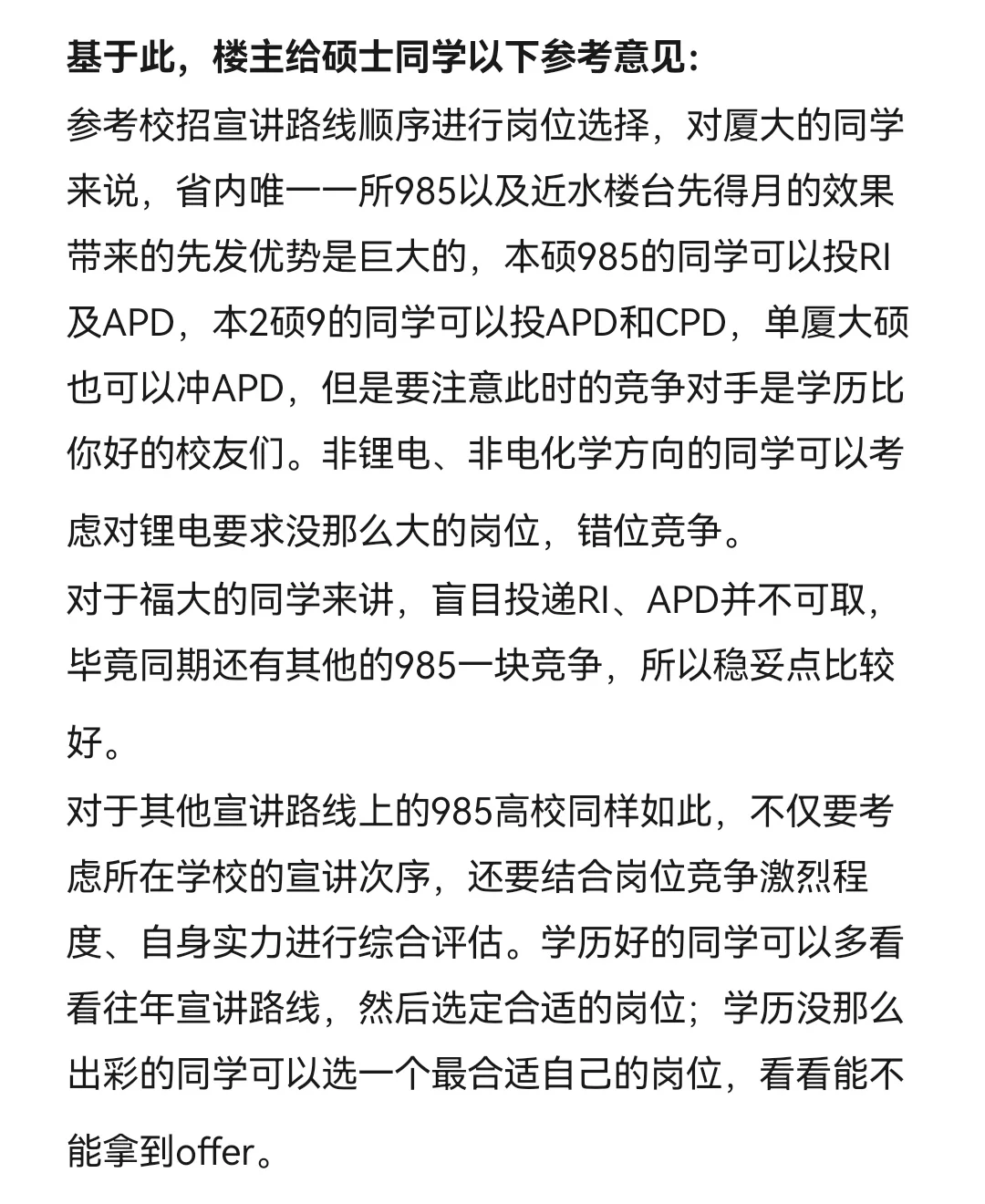 基于此，楼主给硕士同学以下参考意见：
参考校招宣讲路线顺序进行岗位选择，对厦大的同学来说，省内唯一一所985以及近水楼台先得月的效果带来的先发优势是巨大的，本硕985的同学可以投RI及APD，本2硕9的同学可以投APD和CPD，单厦大硕也可以冲APD，但是要注意此时的竞争对手是学历比你好的校友们。非锂电、非电化学方向的同学可以考虑对锂电要求没那么大的岗位，错位竞争。
对于福大的同学来讲，盲目投递RI、APD并不可取，毕竟同期还有其他的985一块竞争，所以稳妥点比较好。
对于其他宣讲路线上的985高校同样如此，不仅要考虑所在学校的宣讲次序，还要结合岗位竞争激烈程度、自身实力进行综合评估。学历好的同学可以多看看往年宣讲路线，然后选定合适的岗位；学历没那么出彩的同学可以选一个最合适自己的岗位，看看能不能拿到offer。